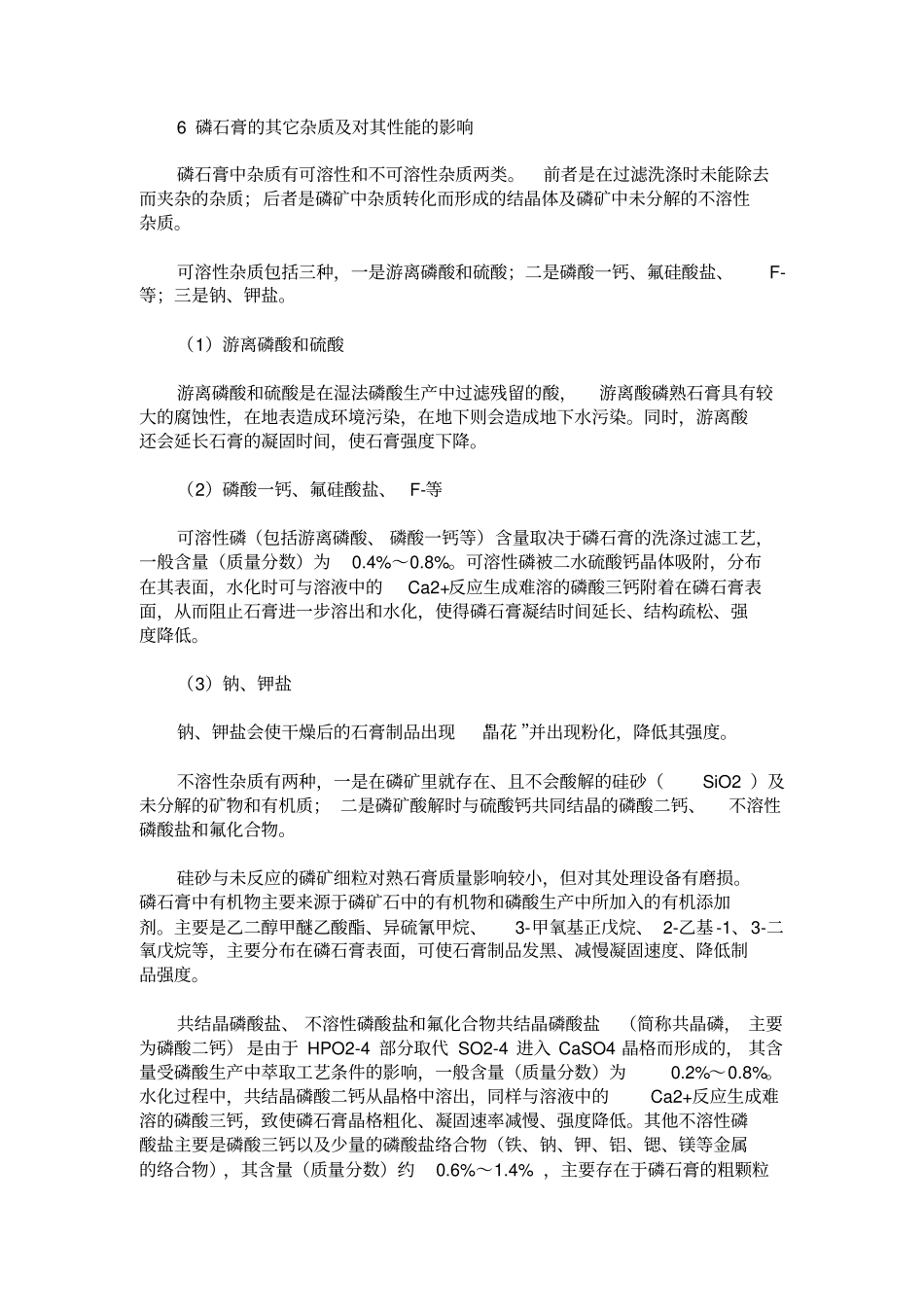 6 磷石膏的其它杂质及对其性能的影响

磷石膏中杂质有可溶性和不可溶性杂质两类。 前者是在过滤洗涤时未能除去而夹杂的杂质；后者是磷矿中杂质转化而形成的结晶体及磷矿中未分解的不溶性杂质。

可溶性杂质包括三种，一是游离磷酸和硫酸；二是磷酸一钙、氟硅酸盐、 F-等；三是钠、钾盐。

（1）游离磷酸和硫酸

游离磷酸和硫酸是在湿法磷酸生产中过滤残留的酸， 游离酸磷熟石膏具有较大的腐蚀性，在地表造成环境污染，在地下则会造成地下水污染。同时，游离酸还会延长石膏的凝固时间，使石膏强度下降。

（2）磷酸一钙、氟硅酸盐、 F-等

可溶性磷（包括游离磷酸、 磷酸一钙等）含量取决于磷石膏的洗涤过滤工艺，一般含量（质量分数）为 0.4%～0.8%。可溶性磷被二水硫酸钙晶体吸附，分布在其表面，水化时可与溶液中的 Ca2+反应生成难溶的磷酸三钙附着在磷石膏表面，从而阻止石膏进一步溶出和水化，使得磷石膏凝结时间延长、结构疏松、强度降低。

（3）钠、钾盐

钠、钾盐会使干燥后的石膏制品出现 晶花 ”并出现粉化，降低其强度。

不溶性杂质有两种，一是在磷矿里就存在、且不会酸解的硅砂（ SiO2 ）及未分解的矿物和有机质； 二是磷矿酸解时与硫酸钙共同结晶的磷酸二钙、 不溶性磷酸盐和氟化合物。

硅砂与未反应的磷矿细粒对熟石膏质量影响较小，但对其处理设备有磨损。磷石膏中有机物主要来源于磷矿石中的有机物和磷酸生产中所加入的有机添加剂。主要是乙二醇甲醚乙酸酯、异硫氰甲烷、 3-甲氧基正戊烷、 2-乙基-1、3-二氧戊烷等，主要分布在磷石膏表面，可使石膏制品发黑、减慢凝固速度、降低制品强度。

共结晶磷酸盐、 不溶性磷酸盐和氟化合物共结晶磷酸盐 （简称共晶磷， 主要为磷酸二钙） 是由于 HPO2-4 部分取代 SO2-4 进入 CaSO4 晶格而形成的， 其含量受磷酸生产中萃取工艺条件的影响，一般含量（质量分数）为 0.2%～0.8%。水化过程中，共结晶磷酸二钙从晶格中溶出，同样与溶液中的 Ca2+反应生成难溶的磷酸三钙，致使磷石膏晶格粗化、凝固速率减慢、强度降低。其他不溶性磷酸盐主要是磷酸三钙以及少量的磷酸盐络合物（铁、钠、钾、铝、锶、镁等金属的络合物），其含量（质量分数）约 0.6%～1.4% ，主要存在于磷石膏的粗颗粒